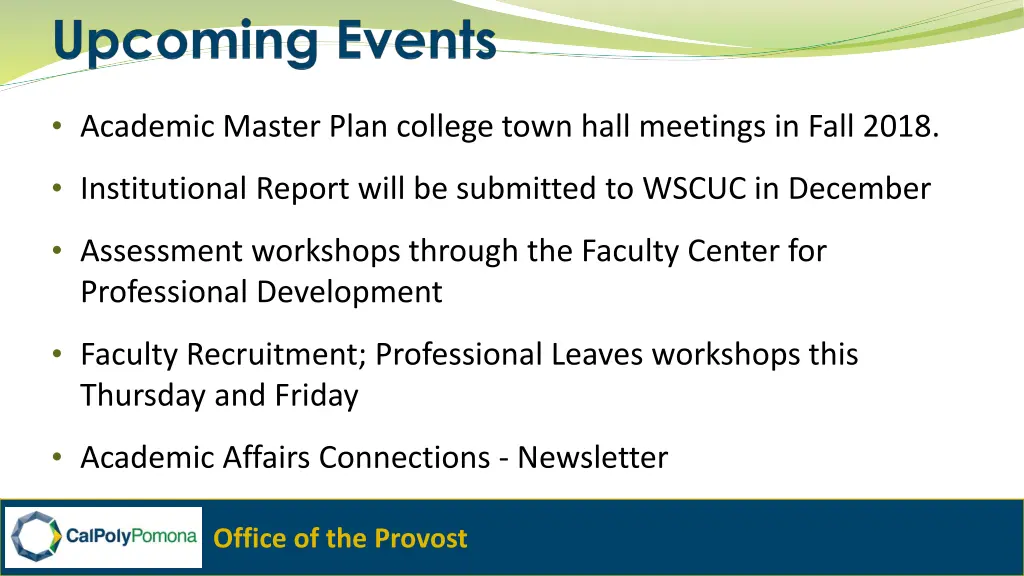 Upcoming Events

• Academic Master Plan college town hall meetings in Fall 2018.

• Institutional Report will be submitted to WSCUC in December

• Assessment workshops through the Faculty Center for Professional Development

• Faculty Recruitment; Professional Leaves workshops this Thursday and Friday

• Academic Affairs Connections - Newsletter

CalPolyPomona

Office of the Provost